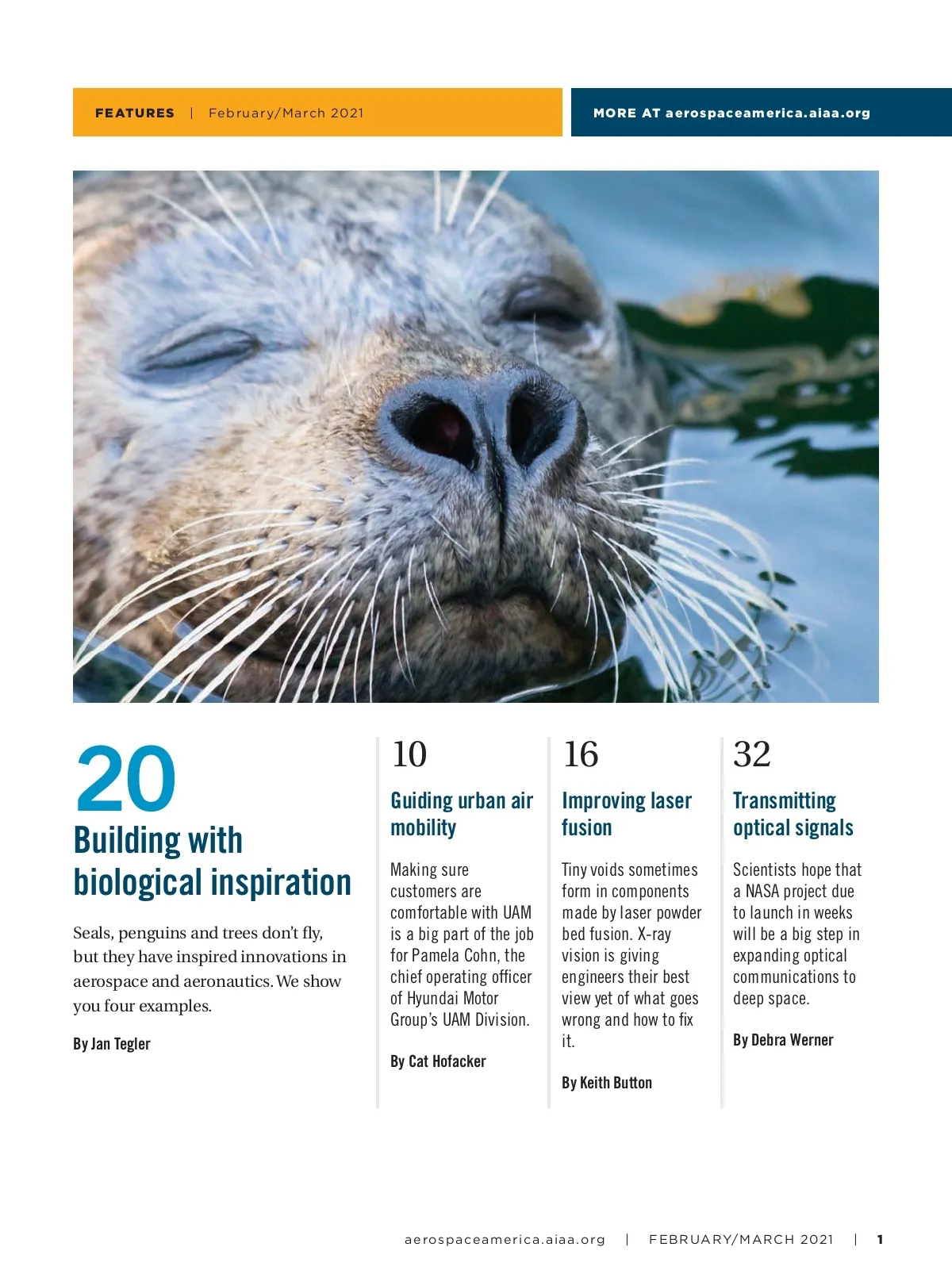 FEATURES | February/March 2021

MORE AT aerospaceamerica.aiaa.org

20

Building with biological inspiration

Seals, penguins and trees don't fly, but they have inspired innovations in aerospace and aeronautics. We show you four examples.

By Jan Tegler

10

Guiding urban air mobility

Making sure customers are comfortable with UAM is a big part of the job for Pamela Cohn, the chief operating officer of Hyundai Motor Group's UAM Division.

By Cat Hofacker

16

Improving laser fusion

Tiny voids sometimes form in components made by laser powder bed fusion. X-ray vision is giving engineers their best view yet of what goes wrong and how to fix it.

By Keith Button

32

Transmitting optical signals

Scientists hope that a NASA project due to launch in weeks will be a big step in expanding optical communications to deep space.

By Debra Werner

aerospaceamerica.aiaa.org | FEBRUARY/MARCH 2021 | 1